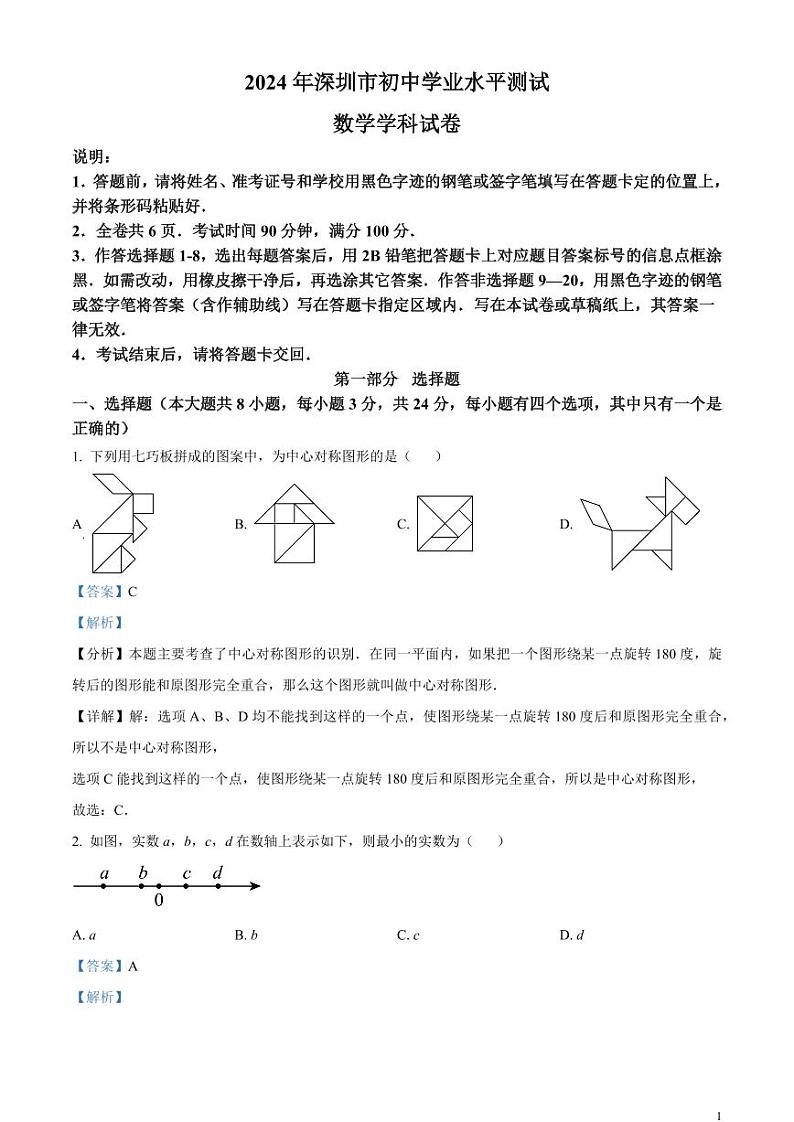 2024 年深圳市初中学业水平测试

数学学科试卷

说明：

1．答题前，请将姓名、准考证号和学校用黑色字迹的钢笔或签字笔填写在答题卡定的位置上，并将条形码粘贴好．

2．全卷共 6 页．考试时间 90 分钟，满分 100 分．

3．作答选择题 1-8，选出每题答案后，用 2B 铅笔把答题卡上对应题目答案标号的信息点框涂黑．如需改动，用橡皮擦干净后，再选涂其它答案．作答非选择题 9—20，用黑色字迹的钢笔或签字笔将答案（含作辅助线）写在答题卡指定区域内．写在本试卷或草稿纸上，其答案一律无效．

4．考试结束后，请将答题卡交回．

第一部分　选择题

一、选择题（本大题共 8 小题，每小题 3 分，共 24 分，每小题有四个选项，其中只有一个是正确的）

1. 下列用七巧板拼成的图案中，为中心对称图形的是（　　）

A　　B.　　C.　　D.

【答案】C

【解析】

【分析】本题主要考查了中心对称图形的识别．在同一平面内，如果把一个图形绕某一点旋转 180 度，旋转后的图形能和原图形完全重合，那么这个图形就叫做中心对称图形．

【详解】解：选项 A、B、D 均不能找到这样的一个点，使图形绕某一点旋转 180 度后和原图形完全重合，所以不是中心对称图形，

选项 C 能找到这样的一个点，使图形绕某一点旋转 180 度后和原图形完全重合，所以是中心对称图形，

故选：C．

2. 如图，实数 $a$，$b$，$c$，$d$ 在数轴上表示如下，则最小的实数为（　　）

$a$　$b$　$c$　$d$
0

A. $a$　　B. $b$　　C. $c$　　D. $d$

【答案】A

【解析】

1